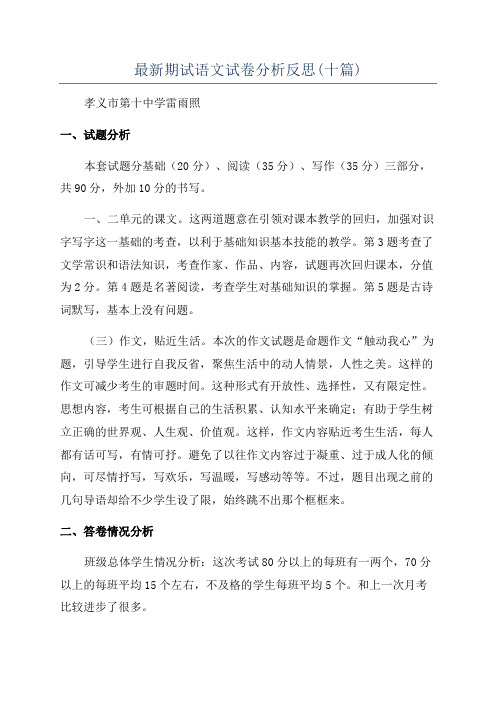 最新期试语文试卷分析反思(十篇)

孝义市第十中学雷雨照

一、试题分析

本套试题分基础（20分）、阅读（35分）、写作（35分）三部分，共90分，外加10分的书写。

一、二单元的课文。这两道题意在引领对课本教学的回归，加强对识字写字这一基础的考查，以利于基础知识基本技能的教学。第3题考查了文学常识和语法知识，考查作家、作品、内容，试题再次回归课本，分值为2分。第4题是名著阅读，考查学生对基础知识的掌握。第5题是古诗词默写，基本上没有问题。

（三）作文，贴近生活。本次的作文试题是命题作文“触动我心”为题，引导学生进行自我反省，聚焦生活中的动人情景，人性之美。这样的作文可减少考生的审题时间。这种形式有开放性、选择性，又有限定性。思想内容，考生可根据自己的生活积累、认知水平来确定；有助于学生树立正确的世界观、人生观、价值观。这样，作文内容贴近考生生活，每人都有话可写，有情可抒。避免了以往作文内容过于凝重、过于成人化的倾向，可尽情抒写，写欢乐，写温暖，写感动等等。不过，题目出现之前的几句导语却给不少学生设了限，始终跳不出那个框框来。

二、答卷情况分析

班级总体学生情况分析：这次考试80分以上的每班有一两个，70分以上的每班平均15个左右，不及格的学生每班平均5个。和上一次月考比较进步了很多。